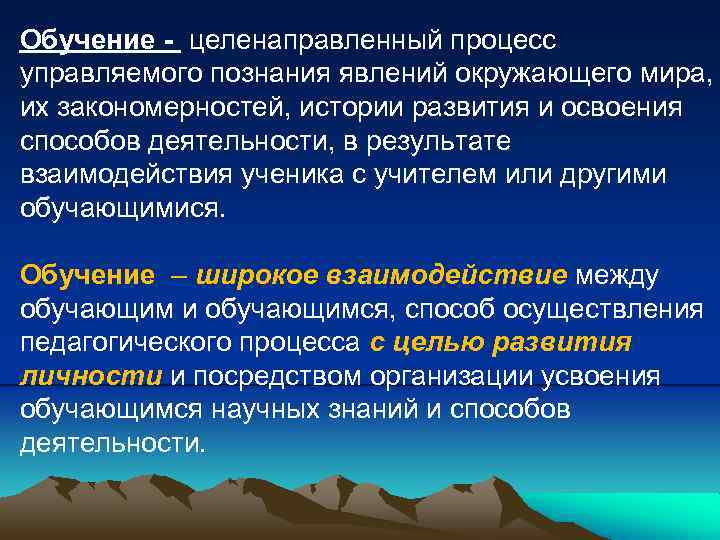 Обучение - целенаправленный процесс управляемого познания явлений окружающего мира, их закономерностей, истории развития и освоения способов деятельности, в результате взаимодействия ученика с учителем или другими обучающимися.

Обучение – широкое взаимодействие между обучающим и обучающимся, способ осуществления педагогического процесса с целью развития личности и посредством организации усвоения обучающимся научных знаний и способов деятельности.